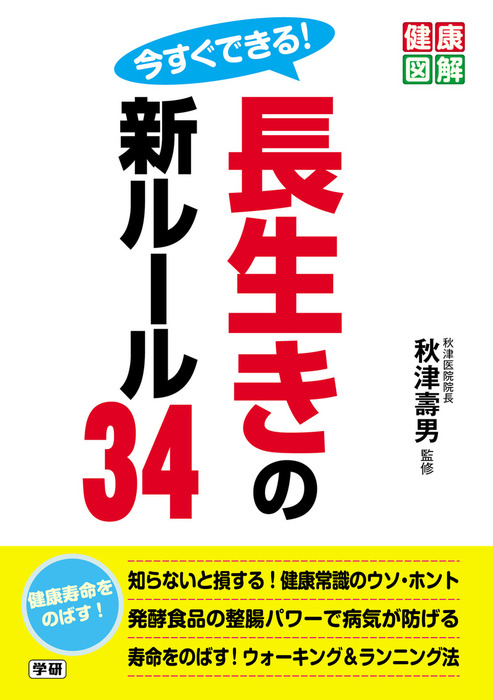 健康図解

今すぐできる!

長生きの新ルール34

秋津医院院長
秋津壽男 監修

健康寿命をのばす!

知らないと損する!健康常識のウソ・ホント
発酵食品の整腸パワーで病気が防げる
寿命をのばす!ウォーキング&ランニング法

学研